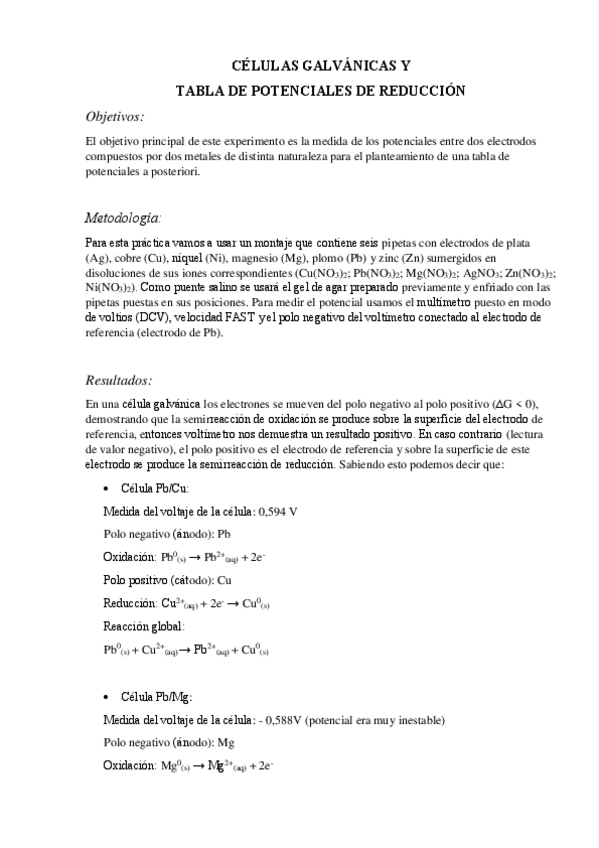 CÉLULAS GALVÁNICAS Y

TABLA DE POTENCIALES DE REDUCCIÓN

Objetivos:

El objetivo principal de este experimento es la medida de los potenciales entre dos electrodos compuestos por dos metales de distinta naturaleza para el planteamiento de una tabla de potenciales a posteriori.

Metodología:

Para esta práctica vamos a usar un montaje que contiene seis pipetas con electrodos de plata (Ag), cobre (Cu), níquel (Ni), magnesio (Mg), plomo (Pb) y zinc (Zn) sumergidos en disoluciones de sus iones correspondientes ($Cu(NO_3)_2$; $Pb(NO_3)_2$; $Mg(NO_3)_2$; $AgNO_3$; $Zn(NO_3)_2$; $Ni(NO_3)_2$). Como puente salino se usará el gel de agar preparado previamente y enfriado con las pipetas puestas en sus posiciones. Para medir el potencial usamos el multímetro puesto en modo de voltios (DCV), velocidad FAST y el polo negativo del voltímetro conectado al electrodo de referencia (electrodo de Pb).

Resultados:

En una célula galvánica los electrones se mueven del polo negativo al polo positivo ($\Delta G < 0$), demostrando que la semirreacción de oxidación se produce sobre la superficie del electrodo de referencia, entonces voltímetro nos demuestra un resultado positivo. En caso contrario (lectura de valor negativo), el polo positivo es el electrodo de referencia y sobre la superficie de este electrodo se produce la semirreacción de reducción. Sabiendo esto podemos decir que:

• Célula Pb/Cu:

Medida del voltaje de la célula: 0,594 V

Polo negativo (ánodo): Pb

Oxidación: $Pb^0_{(s)} \rightarrow Pb^{2+}_{(aq)} + 2e^-$

Polo positivo (cátodo): Cu

Reducción: $Cu^{2+}_{(aq)} + 2e^- \rightarrow Cu^0_{(s)}$

Reacción global:

$Pb^0_{(s)} + Cu^{2+}_{(aq)} \rightarrow Pb^{2+}_{(aq)} + Cu^0_{(s)}$

• Célula Pb/Mg:

Medida del voltaje de la célula: - 0,588V (potencial era muy inestable)

Polo negativo (ánodo): Mg

Oxidación: $Mg^0_{(s)} \rightarrow Mg^{2+}_{(aq)} + 2e^-$